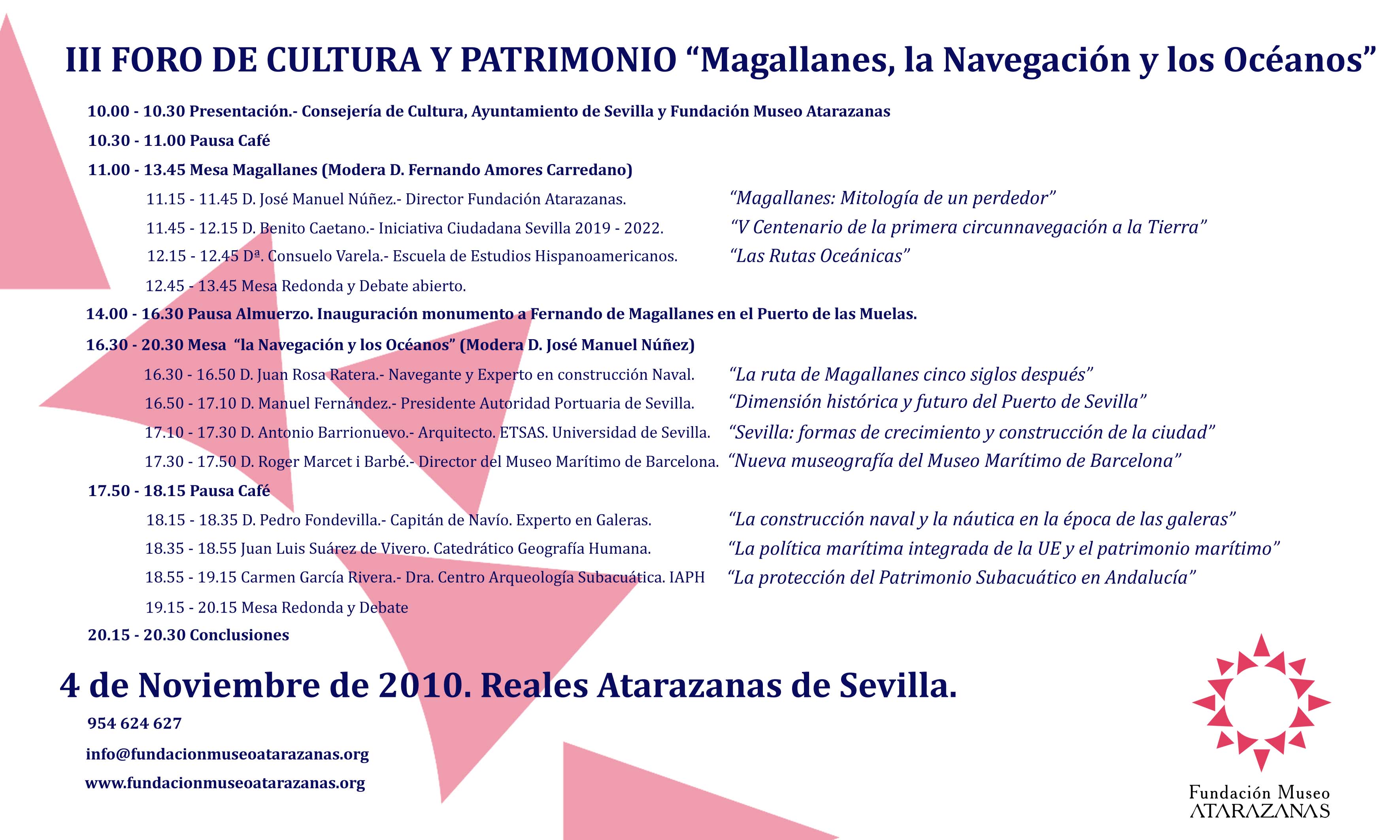 III FORO DE CULTURA Y PATRIMONIO “Magallanes, la Navegación y los Océanos”

10.00 - 10.30 Presentación.- Consejería de Cultura, Ayuntamiento de Sevilla y Fundación Museo Atarazanas

10.30 - 11.00 Pausa Café

11.00 - 13.45 Mesa Magallanes (Modera D. Fernando Amores Carredano)

11.15 - 11.45 D. José Manuel Núñez.- Director Fundación Atarazanas. “Magallanes: Mitología de un perdedor”

11.45 - 12.15 D. Benito Caetano.- Iniciativa Ciudadana Sevilla 2019 - 2022. “V Centenario de la primera circunnavegación a la Tierra”

12.15 - 12.45 Dª. Consuelo Varela.- Escuela de Estudios Hispanoamericanos. “Las Rutas Oceánicas”

12.45 - 13.45 Mesa Redonda y Debate abierto.

14.00 - 16.30 Pausa Almuerzo. Inauguración monumento a Fernando de Magallanes en el Puerto de las Muelas.

16.30 - 20.30 Mesa “la Navegación y los Océanos” (Modera D. José Manuel Núñez)

16.30 - 16.50 D. Juan Rosa Ratera.- Navegante y Experto en construcción Naval. “La ruta de Magallanes cinco siglos después”

16.50 - 17.10 D. Manuel Fernández.- Presidente Autoridad Portuaria de Sevilla. “Dimensión histórica y futuro del Puerto de Sevilla”

17.10 - 17.30 D. Antonio Barrionuevo.- Arquitecto. ETSAS. Universidad de Sevilla. “Sevilla: formas de crecimiento y construcción de la ciudad”

17.30 - 17.50 D. Roger Marcet i Barbé.- Director del Museo Marítimo de Barcelona. “Nueva museografía del Museo Marítimo de Barcelona”

17.50 - 18.15 Pausa Café

18.15 - 18.35 D. Pedro Fondevilla.- Capitán de Navío. Experto en Galeras. “La construcción naval y la náutica en la época de las galeras”

18.35 - 18.55 Juan Luis Suárez de Vivero. Catedrático Geografía Humana. “La política marítima integrada de la UE y el patrimonio marítimo”

18.55 - 19.15 Carmen García Rivera.- Dra. Centro Arqueología Subacuática. IAPH “La protección del Patrimonio Subacuático en Andalucía”

19.15 - 20.15 Mesa Redonda y Debate

20.15 - 20.30 Conclusiones

4 de Noviembre de 2010. Reales Atarazanas de Sevilla.

954 624 627

info@fundacionmuseoatarazanas.org

www.fundacionmuseoatarazanas.org

Fundación Museo
ATARAZANAS